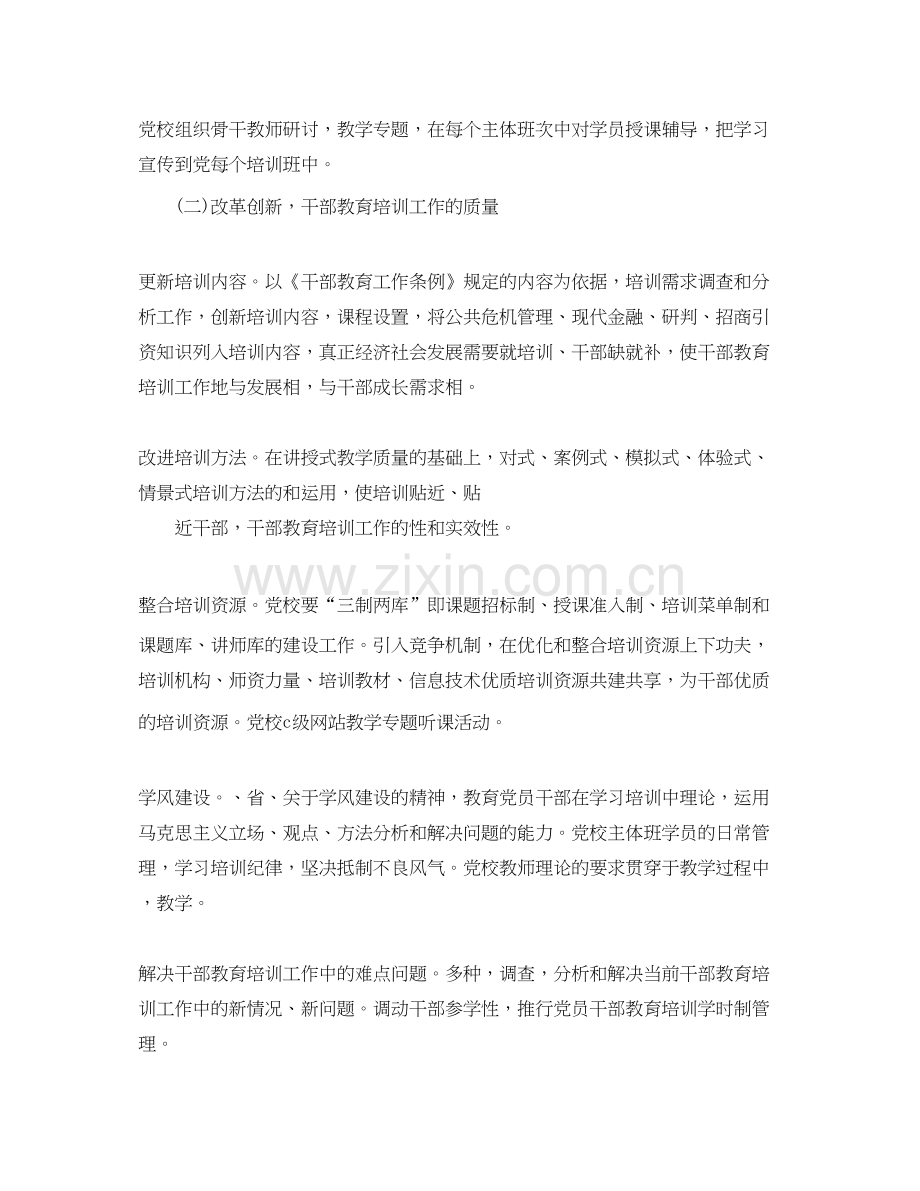 党校组织骨干教师研讨，教学专题，在每个主体班次中对学员授课辅导，把学习宣传到党每个培训班中。

(二)改革创新，干部教育培训工作的质量

更新培训内容。以《干部教育工作条例》规定的内容为依据，培训需求调查和分析工作，创新培训内容，课程设置，将公共危机管理、现代金融、研判、招商引资知识列入培训内容，真正经济社会发展需要就培训、干部缺就补，使干部教育培训工作地与发展相，与干部成长需求相。

改进培训方法。在讲授式教学质量的基础上，对式、案例式、模拟式、体验式、情景式培训方法的和运用，使培训贴近、贴

近干部，干部教育培训工作的性和实效性。

整合培训资源。党校要“三制两库”即课题招标制、授课准入制、培训菜单制和课题库、讲师库的建设工作。引入竞争机制，在优化和整合培训资源上下功夫，培训机构、师资力量、培训教材、信息技术优质培训资源共建共享，为干部优质的培训资源。党校c级网站教学专题听课活动。

学风建设。、省、关于学风建设的精神，教育党员干部在学习培训中理论，运用马克思主义立场、观点、方法分析和解决问题的能力。党校主体班学员的日常管理，学习培训纪律，坚决抵制不良风气。党校教师理论的要求贯穿于教学过程中，教学。

解决干部教育培训工作中的难点问题。多种，调查，分析和解决当前干部教育培训工作中的新情况、新问题。调动干部参学性，推行党员干部教育培训学时制管理。

www.zixin.com.cn